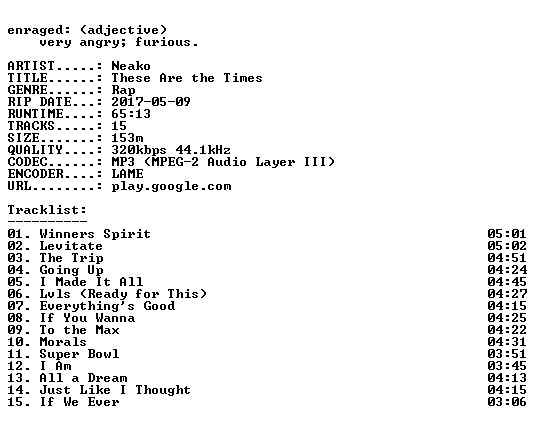 enraged: (adjective)
very angry; furious.

ARTIST.....: Neako
TITLE......: These Are the Times
GENRE......: Rap
RIP DATE...: 2017-05-09
RUNTIME....: 65:13
TRACKS.....: 15
SIZE.......: 153m
QUALITY....: 320kbps 44.1kHz
CODEC......: MP3 (MPEG-2 Audio Layer III)
ENCODER....: LAME
URL........: play.google.com

Tracklist:
----------
01. Winners Spirit 05:01
02. Levitate 05:02
03. The Trip 04:51
04. Going Up 04:24
05. I Made It All 04:45
06. Lvls (Ready for This) 04:27
07. Everything's Good 04:15
08. If You Wanna 04:25
09. To the Max 04:22
10. Morals 04:31
11. Super Bowl 03:51
12. I Am 03:45
13. All a Dream 04:13
14. Just Like I Thought 04:15
15. If We Ever 03:06